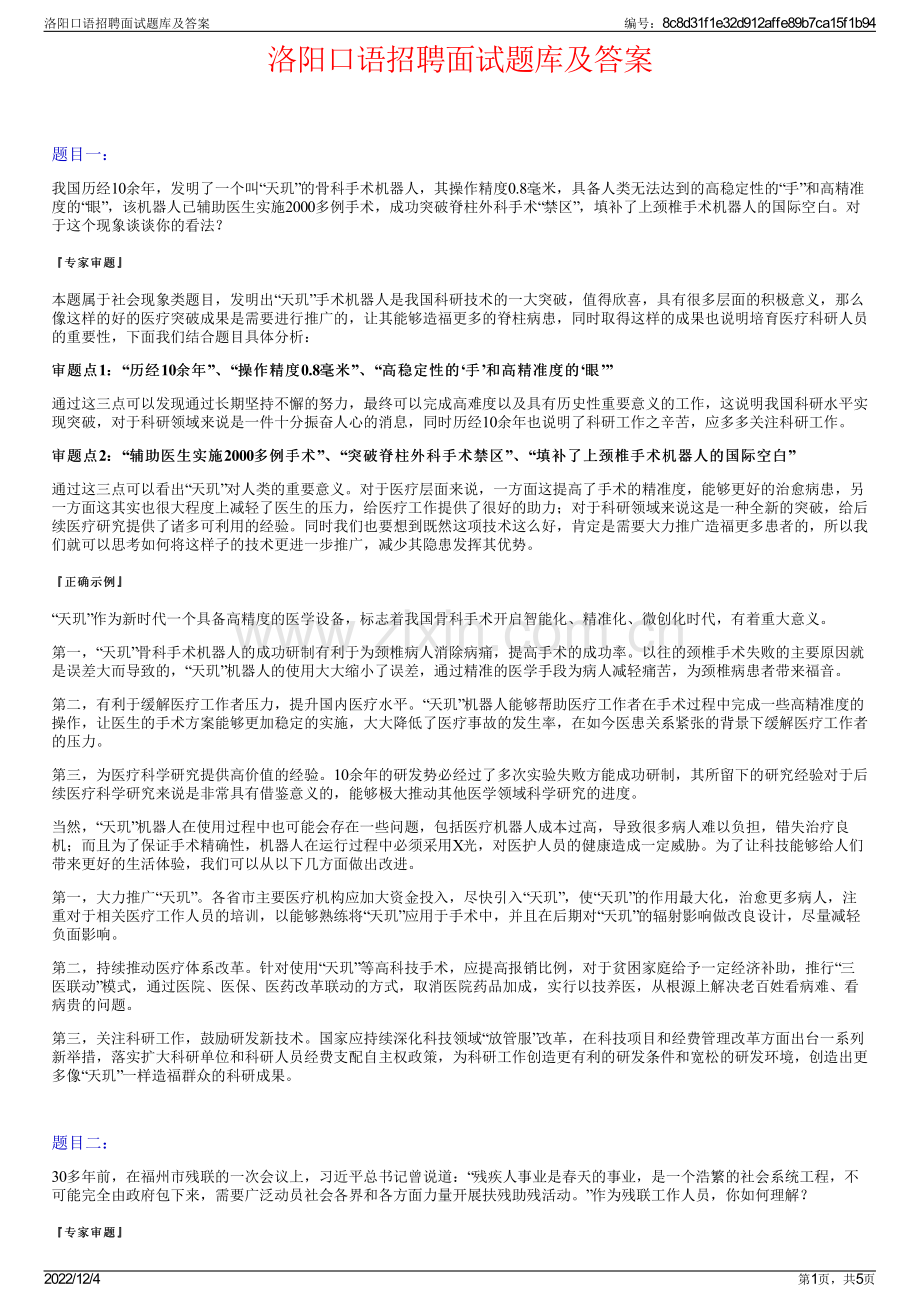 洛阳口语招聘面试题库及答案

编号：8c8d31f1e32d912affe89b7ca15f1b94

洛阳口语招聘面试题库及答案

题目一：

我国历经10余年，发明了一个叫“天玑”的骨科手术机器人，其操作精度0.8毫米，具备人类无法达到的高稳定性的“手”和高精准度的“眼”，该机器人已辅助医生实施2000多例手术，成功突破脊柱外科手术“禁区”，填补了上颈椎手术机器人的国际空白。对于这个现象谈谈你的看法？

『专家审题』

本题属于社会现象类题目，发明出“天玑”手术机器人是我国科研技术的一大突破，值得欣喜，具有很多层面的积极意义，那么像这样的好的医疗突破成果是需要进行推广的，让其能够造福更多的脊柱病患，同时取得这样的成果也说明培育医疗科研人员的重要性，下面我们结合题目具体分析：

审题点1：“历经10余年”、“操作精度0.8毫米”、“高稳定性的‘手’和高精准度的‘眼’”

通过这三点可以发现通过长期坚持不懈的努力，最终可以完成高难度以及具有历史性重要意义的工作，这说明我国科研水平实现突破，对于科研领域来说是一件十分振奋人心的消息，同时历经10余年也说明了科研工作之辛苦，应多多关注科研工作。

审题点2：“辅助医生实施2000多例手术”、“突破脊柱外科手术禁区”、“填补了上颈椎手术机器人的国际空白”

通过这三点可以看出“天玑”对人类的重要意义。对于医疗层面来说，一方面这提高了手术的精准度，能够更好的治愈病患，另一方面这其实也很大程度上减轻了医生的压力，给医疗工作提供了很好的助力；对于科研领域来说这是一种全新的突破，给后续医疗研究提供了诸多可利用的经验。同时我们也要想到既然这项技术这么好，肯定是需要大力推广造福更多患者的，所以我们就可以思考如何将这样子的技术更进一步推广，减少其隐患发挥其优势。

『正确示例』

“天玑”作为新时代一个具备高精度的医学设备，标志着我国骨科手术开启智能化、精准化、微创化时代，有着重大意义。

第一，“天玑”骨科手术机器人的成功研制有利于为颈椎病人消除病痛，提高手术的成功率。以往的颈椎手术失败的主要原因就是误差大而导致的，“天玑”机器人的使用大大缩小了误差，通过精准的医学手段为病人减轻痛苦，为颈椎病患者带来福音。

第二，有利于缓解医疗工作者压力，提升国内医疗水平。“天玑”机器人能够帮助医疗工作者在手术过程中完成一些高精准度的操作，让医生的手术方案能够更加稳定的实施，大大降低了医疗事故的发生率，在如今医患关系紧张的背景下缓解医疗工作者的压力。

第三，为医疗科学研究提供高价值的经验。10余年的研发势必经过了多次实验失败方能成功研制，其所留下的研究经验对于后续医疗科学研究来说是非常具有借鉴意义的，能够极大推动其他医学领域科学研究的进度。

当然，“天玑”机器人在使用过程中也可能会存在一些问题，包括医疗机器人成本过高，导致很多病人难以负担，错失治疗良机；而且为了保证手术精确性，机器人在运行过程中必须采用X光，对医护人员的健康造成一定威胁。为了让科技能够给人们带来更好的生活体验，我们可以从以下几方面做出改进。

第一，大力推广“天玑”。各省市主要医疗机构应加大资金投入，尽快引入“天玑”，使“天玑”的作用最大化，治愈更多病人，注重对于相关医疗工作人员的培训，以能够熟练将“天玑”应用于手术中，并且在后期对“天玑”的辐射影响做改良设计，尽量减轻负面影响。

第二，持续推动医疗体系改革。针对使用“天玑”等高科技手术，应提高报销比例，对于贫困家庭给予一定经济补助，推行“三医联动”模式，通过医院、医保、医药改革联动的方式，取消医院药品加成，实行以技养医，从根源上解决老百姓看病难、看病贵的问题。

第三，关注科研工作，鼓励研发新技术。国家应持续深化科技领域“放管服”改革，在科技项目和经费管理改革方面出台一系列新举措，落实扩大科研单位和科研人员经费支配自主权政策，为科研工作创造更有利的研发条件和宽松的研发环境，创造出更多像“天玑”一样造福群众的科研成果。

题目二：

30多年前，在福州市残联的一次会议上，习近平总书记曾说道：“残疾人事业是春天的事业，是一个浩繁的社会系统工程，不可能完全由政府包下来，需要广泛动员社会各界和各方面力量开展扶残助残活动。”作为残联工作人员，你如何理解？

『专家审题』

2022/12/4

第1页，共5页

www.zixin.com.cn